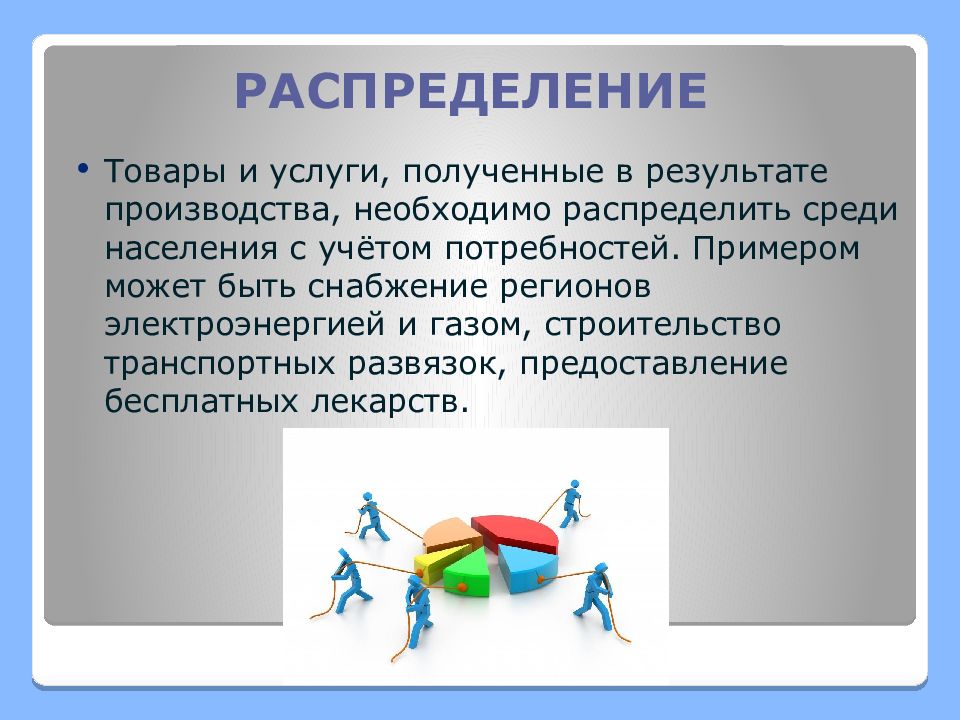 РАСПРЕДЕЛЕНИЕ

• Товары и услуги, полученные в результате производства, необходимо распределить среди населения с учётом потребностей. Примером может быть снабжение регионов электроэнергией и газом, строительство транспортных развязок, предоставление бесплатных лекарств.